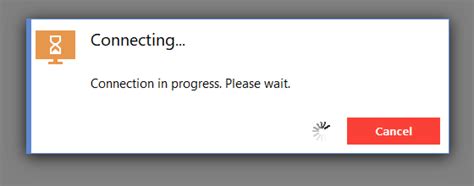 Connecting...

Connection in progress. Please wait.

Cancel